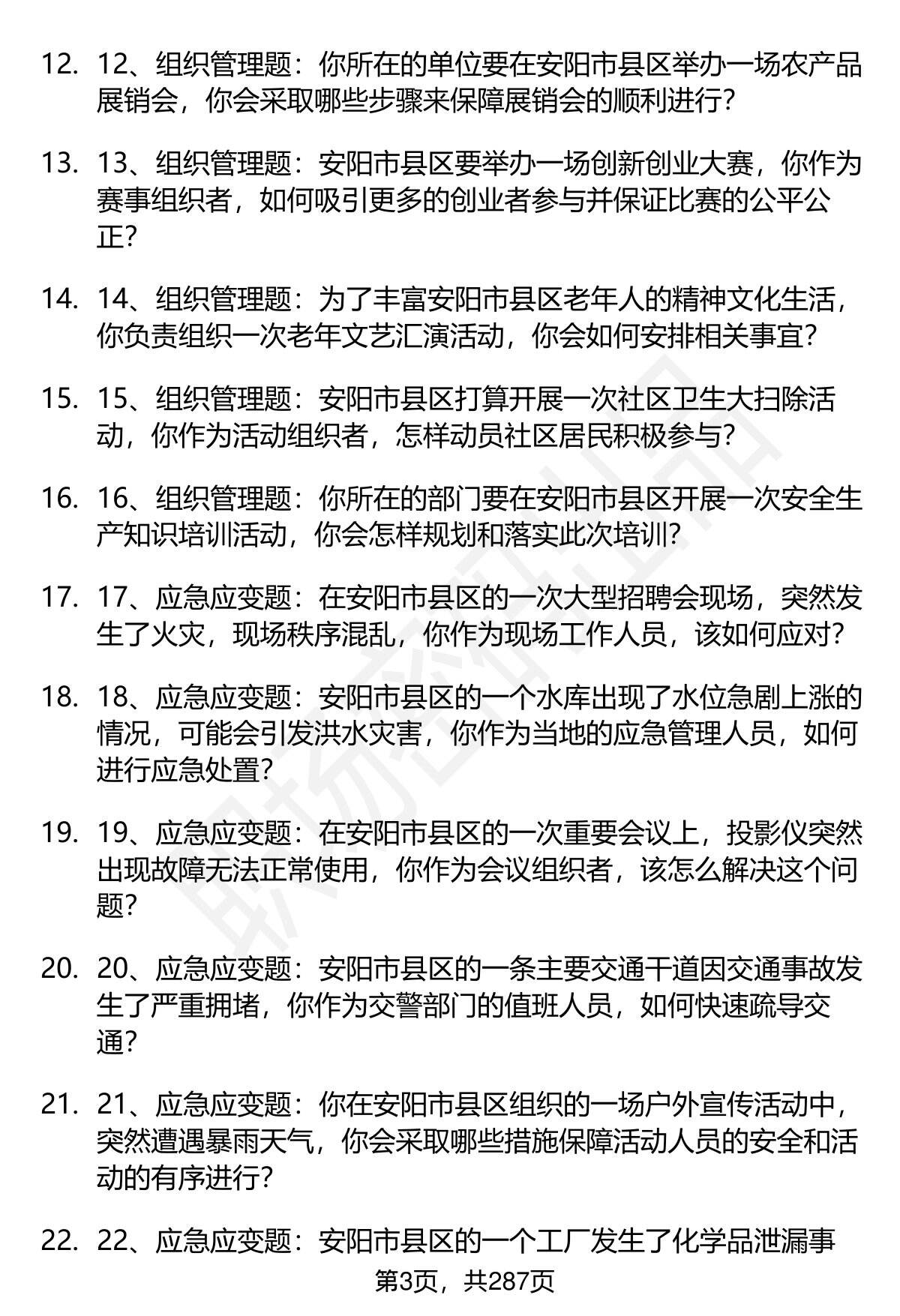 12. 12、组织管理题：你所在的单位要在安阳市县区举办一场农产品展销会，你会采取哪些步骤来保障展销会的顺利进行？

13. 13、组织管理题：安阳市县区要举办一场创新创业大赛，你作为赛事组织者，如何吸引更多的创业者参与并保证比赛的公平公正？

14. 14、组织管理题：为了丰富安阳市县区老年人的精神文化生活，你负责组织一次老年文艺汇演活动，你会如何安排相关事宜？

15. 15、组织管理题：安阳市县区打算开展一次社区卫生大扫除活动，你作为活动组织者，怎样动员社区居民积极参与？

16. 16、组织管理题：你所在的部门要在安阳市县区开展一次安全生产知识培训活动，你会怎样规划和落实此次培训？

17. 17、应急应变题：在安阳市县区的一次大型招聘会现场，突然发生了火灾，现场秩序混乱，你作为现场工作人员，该如何应对？

18. 18、应急应变题：安阳市县区的一个水库出现了水位急剧上涨的情况，可能会引发洪水灾害，你作为当地的应急管理人员，如何进行应急处置？

19. 19、应急应变题：在安阳市县区的一次重要会议上，投影仪突然出现故障无法正常使用，你作为会议组织者，该怎么解决这个问题？

20. 20、应急应变题：安阳市县区的一条主要交通干道因交通事故发生了严重拥堵，你作为交警部门的值班人员，如何快速疏导交通？

21. 21、应急应变题：你在安阳市县区组织的一场户外宣传活动中，突然遭遇暴雨天气，你会采取哪些措施保障活动人员的安全和活动的有序进行？

22. 22、应急应变题：安阳市县区的一个工厂发生了化学品泄漏事

第3页，共287页